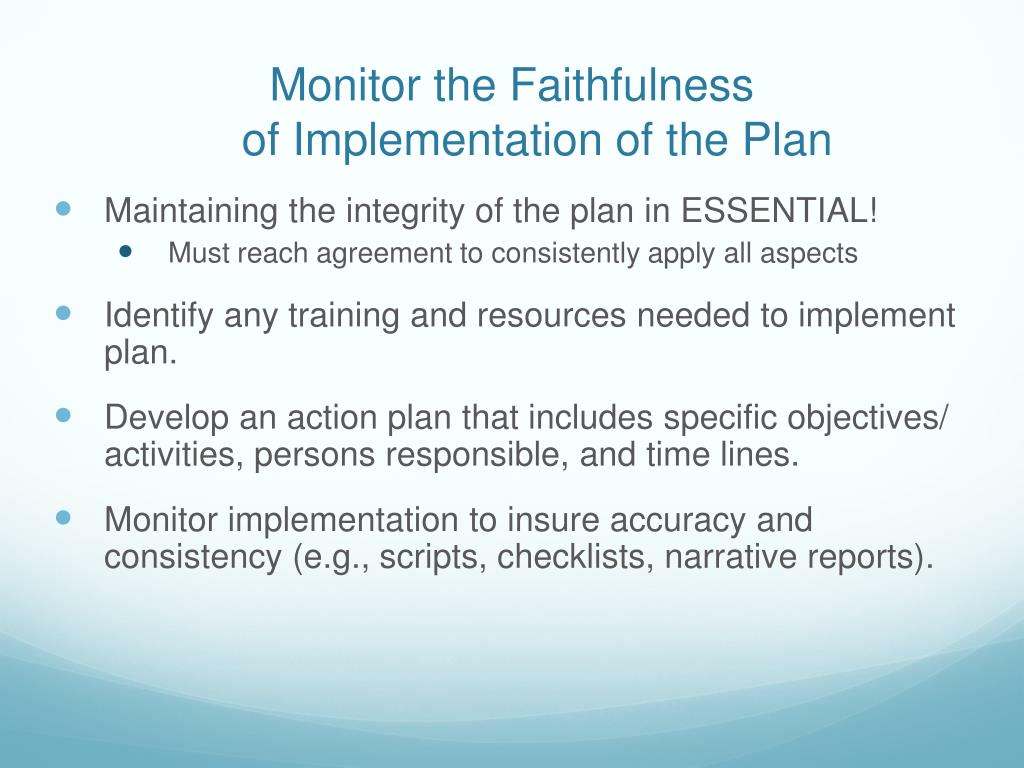 Monitor the Faithfulness of Implementation of the Plan

- Maintaining the integrity of the plan in ESSENTIAL!
  - Must reach agreement to consistently apply all aspects
- Identify any training and resources needed to implement plan.
- Develop an action plan that includes specific objectives/ activities, persons responsible, and time lines.
- Monitor implementation to insure accuracy and consistency (e.g., scripts, checklists, narrative reports).